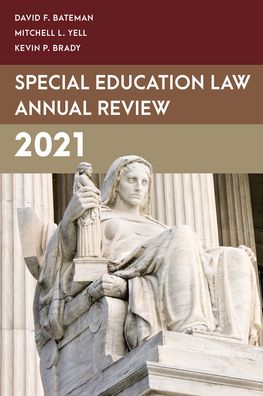 DAVID F. BATEMAN
MITCHELL L. YELL
KEVIN P. BRADY

SPECIAL EDUCATION LAW ANNUAL REVIEW

2021